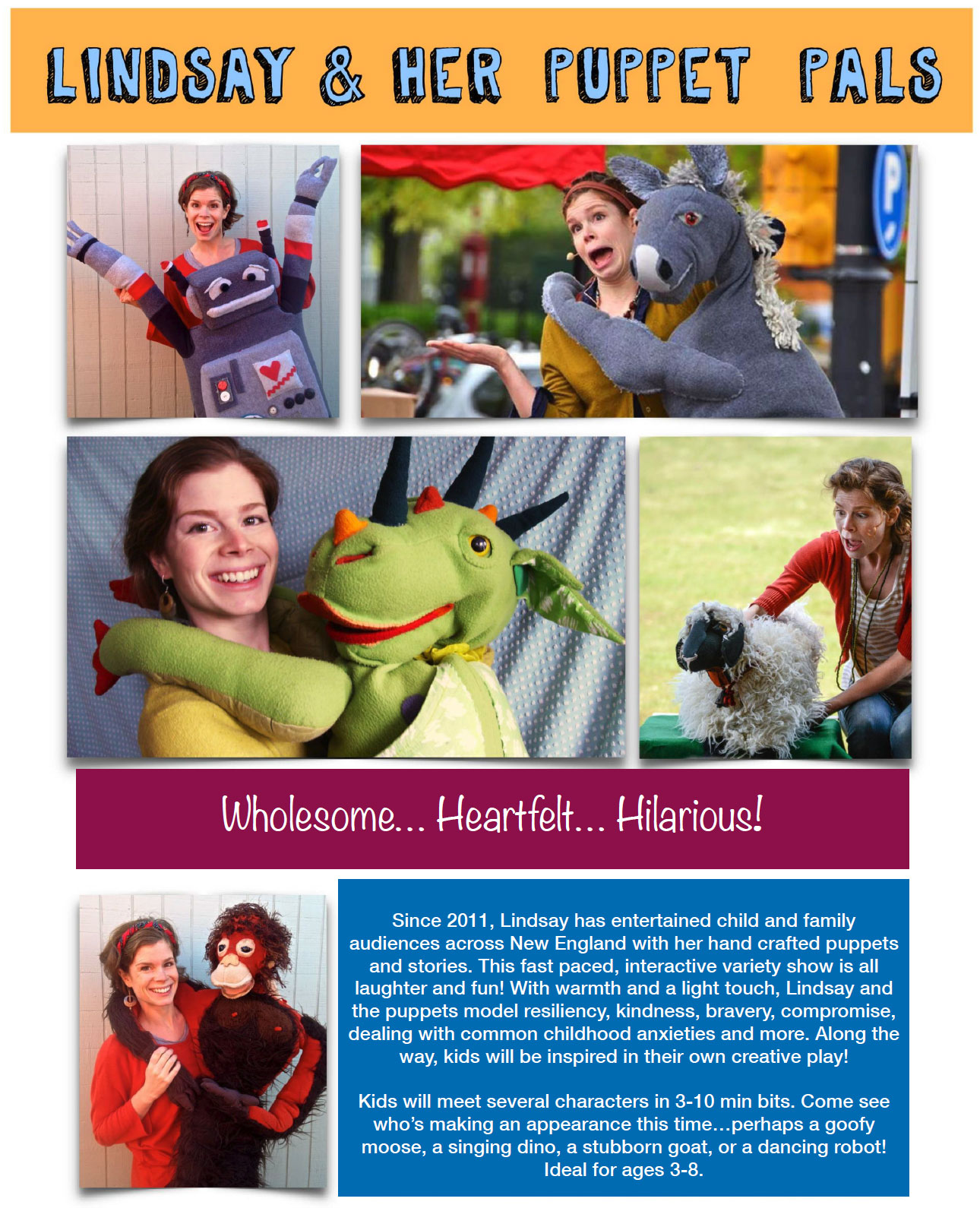 LINDSAY & HER PUPPET PALS

Wholesome... Heartfelt... Hilarious!

Since 2011, Lindsay has entertained child and family audiences across New England with her hand crafted puppets and stories. This fast paced, interactive variety show is all laughter and fun! With warmth and a light touch, Lindsay and the puppets model resiliency, kindness, bravery, compromise, dealing with common childhood anxieties and more. Along the way, kids will be inspired in their own creative play!

Kids will meet several characters in 3-10 min bits. Come see who's making an appearance this time...perhaps a goofy moose, a singing dino, a stubborn goat, or a dancing robot! Ideal for ages 3-8.